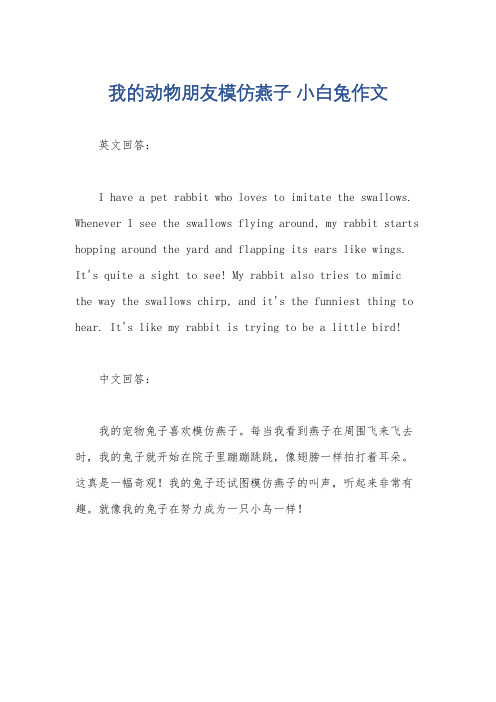 我的动物朋友模仿燕子 小白兔作文

英文回答：

I have a pet rabbit who loves to imitate the swallows. Whenever I see the swallows flying around, my rabbit starts hopping around the yard and flapping its ears like wings. It's quite a sight to see! My rabbit also tries to mimic the way the swallows chirp, and it's the funniest thing to hear. It's like my rabbit is trying to be a little bird!

中文回答：

我的宠物兔子喜欢模仿燕子。每当我看到燕子在周围飞来飞去时，我的兔子就开始在院子里蹦蹦跳跳，像翅膀一样拍打着耳朵。这真是一幅奇观！我的兔子还试图模仿燕子的叫声，听起来非常有趣。就像我的兔子在努力成为一只小鸟一样！